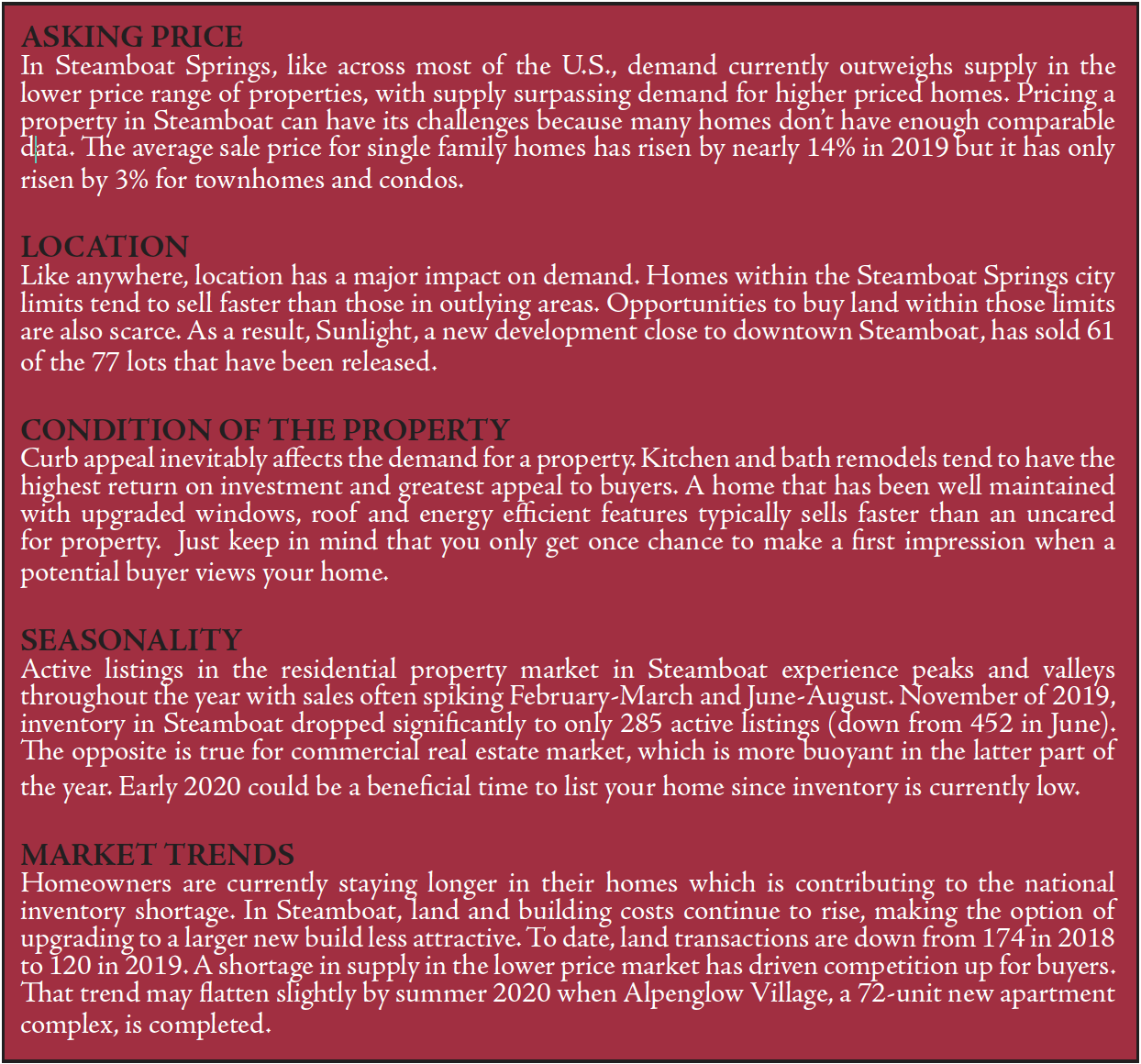 ASKING PRICE
In Steamboat Springs, like across most of the U.S., demand currently outweighs supply in the lower price range of properties, with supply surpassing demand for higher priced homes. Pricing a property in Steamboat can have its challenges because many homes don't have enough comparable data. The average sale price for single family homes has risen by nearly 14% in 2019 but it has only risen by 3% for townhomes and condos.

LOCATION
Like anywhere, location has a major impact on demand. Homes within the Steamboat Springs city limits tend to sell faster than those in outlying areas. Opportunities to buy land within those limits are also scarce. As a result, Sunlight, a new development close to downtown Steamboat, has sold 61 of the 77 lots that have been released.

CONDITION OF THE PROPERTY
Curb appeal inevitably affects the demand for a property. Kitchen and bath remodels tend to have the highest return on investment and greatest appeal to buyers. A home that has been well maintained with upgraded windows, roof and energy efficient features typically sells faster than an uncared for property. Just keep in mind that you only get once chance to make a first impression when a potential buyer views your home.

SEASONALITY
Active listings in the residential property market in Steamboat experience peaks and valleys throughout the year with sales often spiking February-March and June-August. November of 2019, inventory in Steamboat dropped significantly to only 285 active listings (down from 452 in June). The opposite is true for commercial real estate market, which is more buoyant in the latter part of the year. Early 2020 could be a beneficial time to list your home since inventory is currently low.

MARKET TRENDS
Homeowners are currently staying longer in their homes which is contributing to the national inventory shortage. In Steamboat, land and building costs continue to rise, making the option of upgrading to a larger new build less attractive. To date, land transactions are down from 174 in 2018 to 120 in 2019. A shortage in supply in the lower price market has driven competition up for buyers. That trend may flatten slightly by summer 2020 when Alpenglow Village, a 72-unit new apartment complex, is completed.